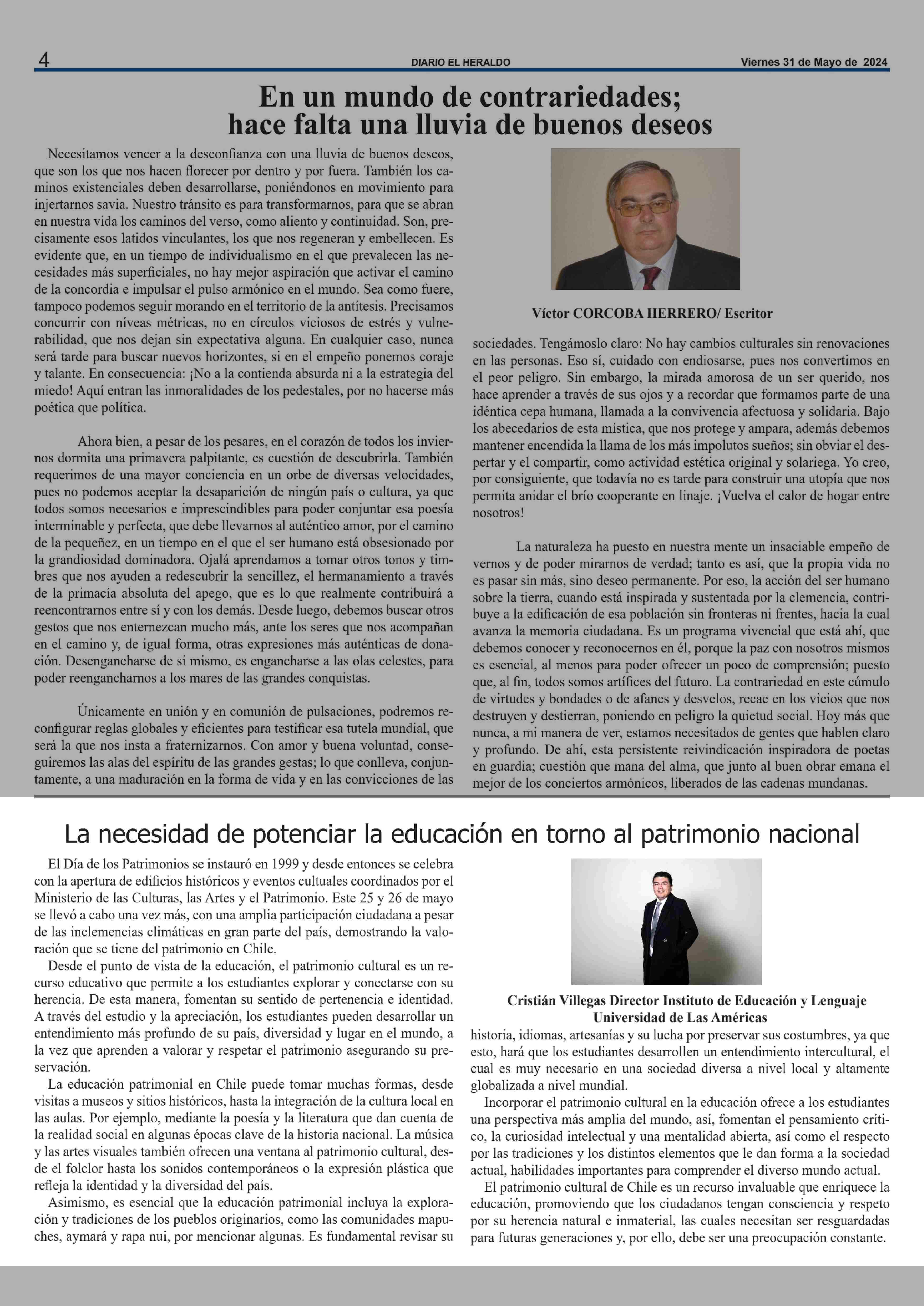 4 DIARIO EL HERALDO Viernes 31 de Mayo de 2024

En un mundo de contrariedades; hace falta una lluvia de buenos deseos

Necesitamos vencer a la desconfianza con una lluvia de buenos deseos, que son los que nos hacen florecer por dentro y por fuera. También los caminos existenciales deben desarrollarse, poniéndonos en movimiento para injertarnos savia. Nuestro tránsito es para transformarnos, para que se abran en nuestra vida los caminos del verso, como aliento y continuidad. Son, precisamente esos latidos vinculantes, los que nos regeneran y embellecen. Es evidente que, en un tiempo de individualismo en el que prevalecen las necesidades más superficiales, no hay mejor aspiración que activar el camino de la concordia e impulsar el pulso armónico en el mundo. Sea como fuere, tampoco podemos seguir morando en el territorio de la antítesis. Precisamos concurrir con níveas métricas, no en círculos viciosos de estrés y vulnerabilidad, que nos dejan sin expectativa alguna. En cualquier caso, nunca será tarde para buscar nuevos horizontes, si en el empeño ponemos coraje y talante. En consecuencia: ¡No a la contienda absurda ni a la estrategia del miedo! Aquí entran las inmoralidades de los pedestales, por no hacerse más poética que política.

Ahora bien, a pesar de los pesares, en el corazón de todos los inviernos dormita una primavera palpitante, es cuestión de descubrirla. También requerimos de una mayor conciencia en un orbe de diversas velocidades, pues no podemos aceptar la desaparición de ningún país o cultura, ya que todos somos necesarios e imprescindibles para poder conjuntar esa poesía interminable y perfecta, que debe llevarnos al auténtico amor, por el camino de la pequeñez, en un tiempo en el que el ser humano está obsesionado por la grandiosidad dominadora. Ojalá aprendamos a tomar otros tonos y timbres que nos ayuden a redescubrir la sencillez, el hermanamiento a través de la primacía absoluta del apego, que es lo que realmente contribuirá a reencontrarnos entre sí y con los demás. Desde luego, debemos buscar otros gestos que nos enternezcan mucho más, ante los seres que nos acompañan en el camino y, de igual forma, otras expresiones más auténticas de donación. Desengancharse de si mismo, es engancharse a las olas celestes, para poder reengancharnos a los mares de las grandes conquistas.

Únicamente en unión y en comunión de pulsaciones, podremos reconfigurar reglas globales y eficientes para testificar esa tutela mundial, que será la que nos insta a fraternizarnos. Con amor y buena voluntad, conseguiremos las alas del espíritu de las grandes gestas; lo que conlleva, conjuntamente, a una maduración en la forma de vida y en las convicciones de las

Víctor CORCOBA HERRERO/ Escritor

sociedades. Tengámoslo claro: No hay cambios culturales sin renovaciones en las personas. Eso sí, cuidado con endiosarse, pues nos convertimos en el peor peligro. Sin embargo, la mirada amorosa de un ser querido, nos hace aprender a través de sus ojos y a recordar que formamos parte de una idéntica cepa humana, llamada a la convivencia afectuosa y solidaria. Bajo los abecedarios de esta mística, que nos protege y ampara, además debemos mantener encendida la llama de los más impolutos sueños; sin obviar el despertar y el compartir, como actividad estética original y solariega. Yo creo, por consiguiente, que todavía no es tarde para construir una utopía que nos permita anidar el brío cooperante en linaje. ¡Vuelva el calor de hogar entre nosotros!

La naturaleza ha puesto en nuestra mente un insaciable empeño de vernos y de poder mirarnos de verdad; tanto es así, que la propia vida no es pasar sin más, sino deseo permanente. Por eso, la acción del ser humano sobre la tierra, cuando está inspirada y sustentada por la clemencia, contribuye a la edificación de esa población sin fronteras ni frentes, hacia la cual avanza la memoria ciudadana. Es un programa vivencial que está ahí, que debemos conocer y reconocernos en él, porque la paz con nosotros mismos es esencial, al menos para poder ofrecer un poco de comprensión; puesto que, al fin, todos somos artífices del futuro. La contrariedad en este cúmulo de virtudes y bondades o de afanes y desvelos, recae en los vicios que nos destruyen y destierran, poniendo en peligro la quietud social. Hoy más que nunca, a mi manera de ver, estamos necesitados de gentes que hablen claro y profundo. De ahí, esta persistente reivindicación inspiradora de poetas en guardia; cuestión que mana del alma, que junto al buen obrar emana el mejor de los conciertos armónicos, liberados de las cadenas mundanas.

La necesidad de potenciar la educación en torno al patrimonio nacional

El Día de los Patrimonios se instauró en 1999 y desde entonces se celebra con la apertura de edificios históricos y eventos cultuales coordinados por el Ministerio de las Culturas, las Artes y el Patrimonio. Este 25 y 26 de mayo se llevó a cabo una vez más, con una amplia participación ciudadana a pesar de las inclemencias climáticas en gran parte del país, demostrando la valoración que se tiene del patrimonio en Chile.
Desde el punto de vista de la educación, el patrimonio cultural es un recurso educativo que permite a los estudiantes explorar y conectarse con su herencia. De esta manera, fomentan su sentido de pertenencia e identidad. A través del estudio y la apreciación, los estudiantes pueden desarrollar un entendimiento más profundo de su país, diversidad y lugar en el mundo, a la vez que aprenden a valorar y respetar el patrimonio asegurando su preservación.
La educación patrimonial en Chile puede tomar muchas formas, desde visitas a museos y sitios históricos, hasta la integración de la cultura local en las aulas. Por ejemplo, mediante la poesía y la literatura que dan cuenta de la realidad social en algunas épocas clave de la historia nacional. La música y las artes visuales también ofrecen una ventana al patrimonio cultural, desde el folclor hasta los sonidos contemporáneos o la expresión plástica que refleja la identidad y la diversidad del país.
Asimismo, es esencial que la educación patrimonial incluya la exploración y tradiciones de los pueblos originarios, como las comunidades mapuches, aymará y rapa nui, por mencionar algunas. Es fundamental revisar su

Cristián Villegas Director Instituto de Educación y Lenguaje Universidad de Las Américas

historia, idiomas, artesanías y su lucha por preservar sus costumbres, ya que esto, hará que los estudiantes desarrollen un entendimiento intercultural, el cual es muy necesario en una sociedad diversa a nivel local y altamente globalizada a nivel mundial.
Incorporar el patrimonio cultural en la educación ofrece a los estudiantes una perspectiva más amplia del mundo, así, fomentan el pensamiento crítico, la curiosidad intelectual y una mentalidad abierta, así como el respecto por las tradiciones y los distintos elementos que le dan forma a la sociedad actual, habilidades importantes para comprender el diverso mundo actual.
El patrimonio cultural de Chile es un recurso invaluable que enriquece la educación, promoviendo que los ciudadanos tengan consciencia y respeto por su herencia natural e inmaterial, las cuales necesitan ser resguardadas para futuras generaciones y, por ello, debe ser una preocupación constante.